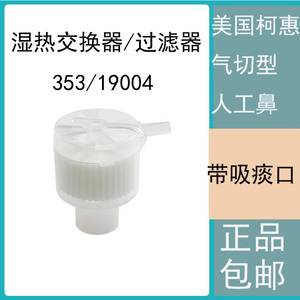 湿热交换器/过滤器

353/19004

美国柯惠

气切型

人工鼻

带吸痰口

正品

包邮